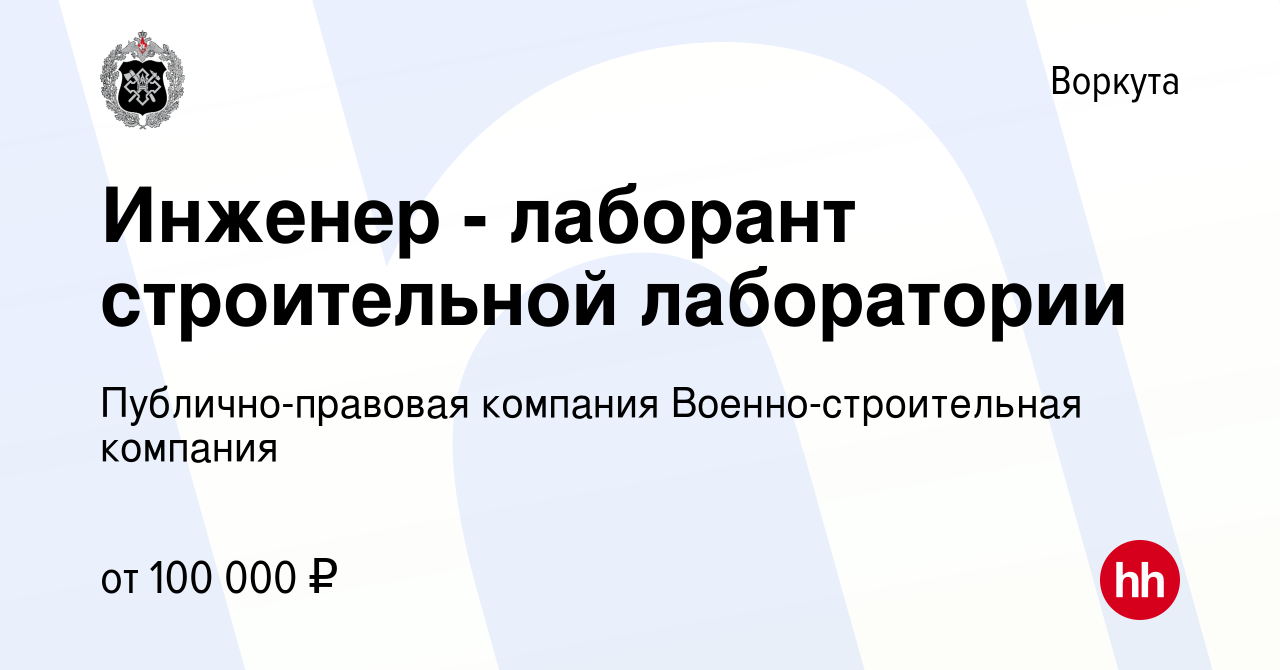 Воркута

Инженер - лаборант строительной лаборатории

Публично-правовая компания Военно-строительная компания

от 100 000 ₽

hh